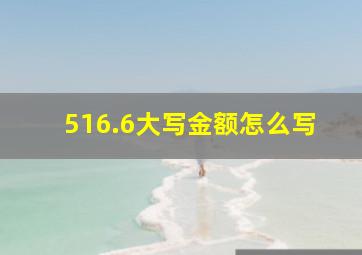 516.6大写金额怎么写